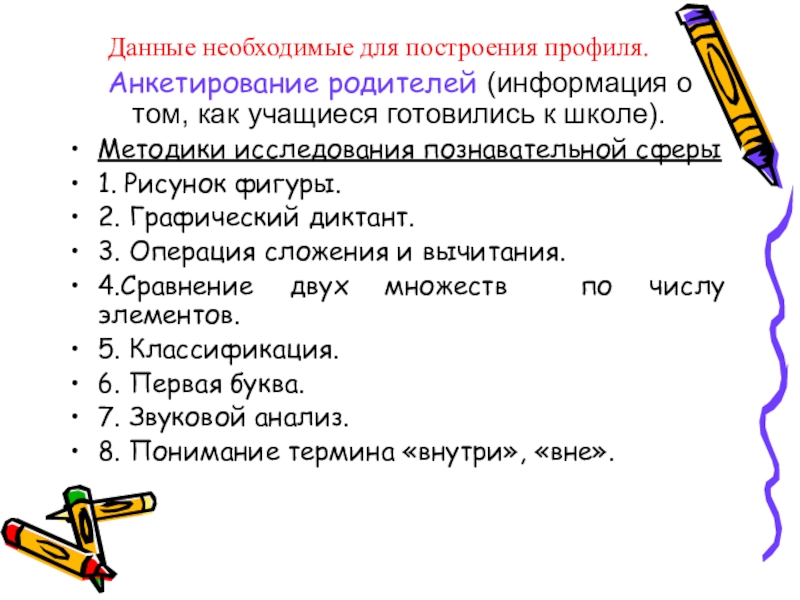 Данные необходимые для построения профиля.

Анкетирование родителей (информация о том, как учащиеся готовились к школе).

• Методики исследования познавательной сферы
• 1. Рисунок фигуры.
• 2. Графический диктант.
• 3. Операция сложения и вычитания.
• 4.Сравнение двух множеств по числу элементов.
• 5. Классификация.
• 6. Первая буква.
• 7. Звуковой анализ.
• 8. Понимание термина «внутри», «вне».